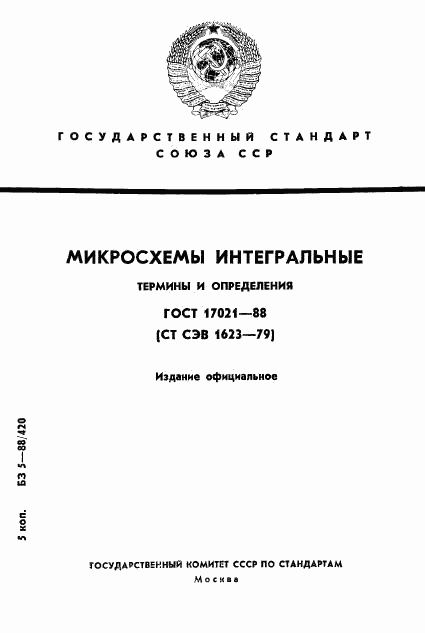 ГОСУДАРСТВЕННЫЙ СТАНДАРТ СОЮЗА ССР

МИКРОСХЕМЫ ИНТЕГРАЛЬНЫЕ

ТЕРМИНЫ И ОПРЕДЕЛЕНИЯ

ГОСТ 17021—88

(СТ СЭВ 1623—79)

Издание официальное

5 коп. БЗ 5—88/420

ГОСУДАРСТВЕННЫЙ КОМИТЕТ СССР ПО СТАНДАРТАМ

Москва